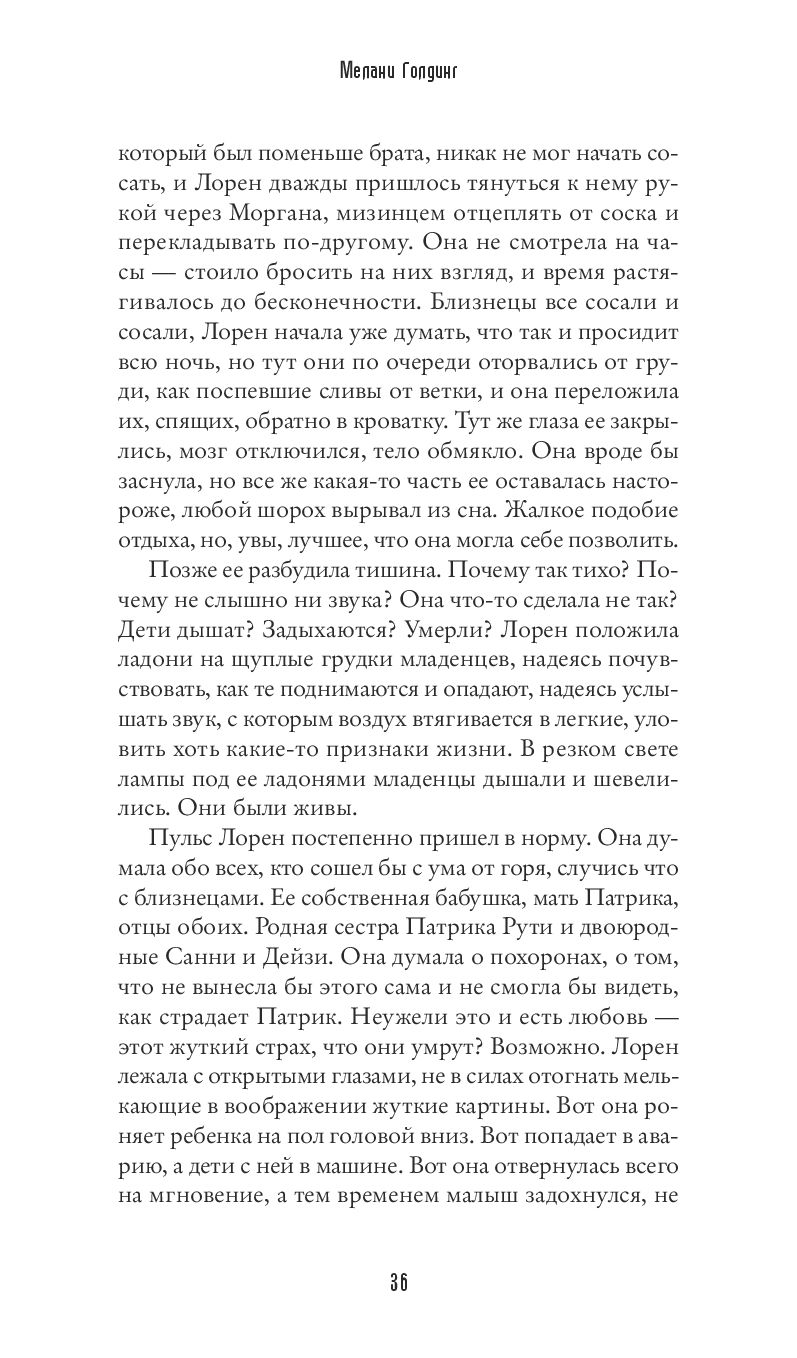 Мелани Голдинг

который был поменьше брата, никак не мог начать сосать, и Лорен дважды пришлось тянуться к нему рукой через Моргана, мизинцем отцеплять от соска и перекладывать по-другому. Она не смотрела на часы — стоило бросить на них взгляд, и время растягивалось до бесконечности. Близнецы все сосали и сосали, Лорен начала уже думать, что так и просидит всю ночь, но тут они по очереди оторвались от груди, как поспевшие сливы от ветки, и она переложила их, спящих, обратно в кроватку. Тут же глаза ее закрылись, мозг отключился, тело обмякло. Она вроде бы заснула, но все же какая-то часть ее оставалась настороже, любой шорох вырывал из сна. Жалкое подобие отдыха, но, увы, лучшее, что она могла себе позволить.

Позже ее разбудила тишина. Почему так тихо? Почему не слышно ни звука? Она что-то сделала не так? Дети дышат? Задыхаются? Умерли? Лорен положила ладони на щуплые грудки младенцев, надеясь почувствовать, как те поднимаются и опадают, надеясь услышать звук, с которым воздух втягивается в легкие, уловить хоть какие-то признаки жизни. В резком свете лампы под ее ладонями младенцы дышали и шевелились. Они были живы.

Пульс Лорен постепенно пришел в норму. Она думала обо всех, кто сошел бы с ума от горя, случись что с близнецами. Ее собственная бабушка, мать Патрика, отцы обоих. Родная сестра Патрика Рути и двоюродные Санни и Дейзи. Она думала о похоронах, о том, что не вынесла бы этого сама и не смогла бы видеть, как страдает Патрик. Неужели это и есть любовь — этот жуткий страх, что они умрут? Возможно. Лорен лежала с открытыми глазами, не в силах отогнать мелькающие в воображении жуткие картины. Вот она роняет ребенка на пол головой вниз. Вот попадает в аварию, а дети с ней в машине. Вот она отвернулась всего на мгновение, а тем временем малыш задохнулся, не

36